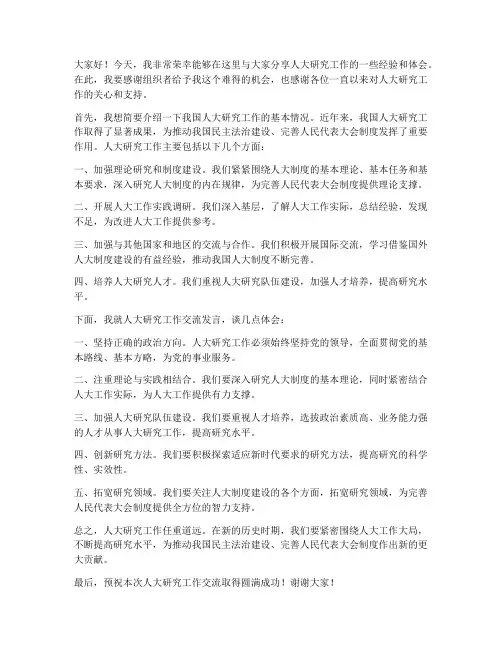 大家好！今天，我非常荣幸能够在这里与大家分享人大研究工作的一些经验和体会。在此，我要感谢组织者给予我这个难得的机会，也感谢各位一直以来对人大研究工作的关心和支持。

首先，我想简要介绍一下我国人大研究工作的基本情况。近年来，我国人大研究工作取得了显著成果，为推动我国民主法治建设、完善人民代表大会制度发挥了重要作用。人大研究工作主要包括以下几个方面：

一、加强理论研究和制度建设。我们紧紧围绕人大制度的基本理论、基本任务和基本要求，深入研究人大制度的内在规律，为完善人民代表大会制度提供理论支撑。

二、开展人大工作实践调研。我们深入基层，了解人大工作实际，总结经验，发现不足，为改进人大工作提供参考。

三、加强与其他国家和地区的交流与合作。我们积极开展国际交流，学习借鉴国外人大制度建设的有益经验，推动我国人大制度不断完善。

四、培养人大研究人才。我们重视人大研究队伍建设，加强人才培养，提高研究水平。

下面，我就人大研究工作交流发言，谈几点体会：

一、坚持正确的政治方向。人大研究工作必须始终坚持党的领导，全面贯彻党的基本路线、基本方略，为党的事业服务。

二、注重理论与实践相结合。我们要深入研究人大制度的基本理论，同时紧密结合人大工作实际，为人大工作提供有力支撑。

三、加强人大研究队伍建设。我们要重视人才培养，选拔政治素质高、业务能力强的人才从事人大研究工作，提高研究水平。

四、创新研究方法。我们要积极探索适应新时代要求的研究方法，提高研究的科学性、实效性。

五、拓宽研究领域。我们要关注人大制度建设的各个方面，拓宽研究领域，为完善人民代表大会制度提供全方位的智力支持。

总之，人大研究工作任重道远。在新的历史时期，我们要紧密围绕人大工作大局，不断提高研究水平，为推动我国民主法治建设、完善人民代表大会制度作出新的更大贡献。

最后，预祝本次人大研究工作交流取得圆满成功！谢谢大家！